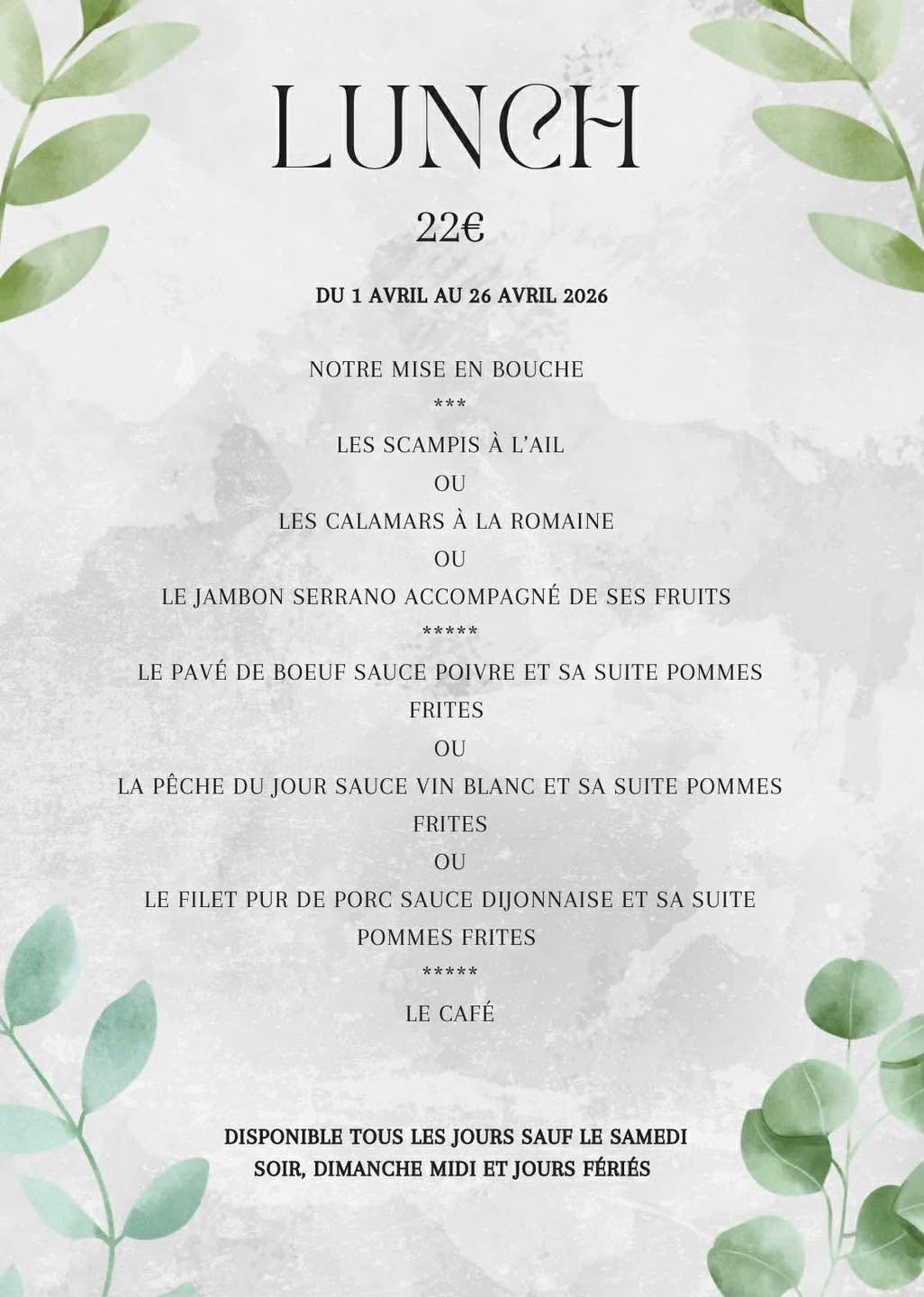 LUNCH

22€

DU 1 AVRIL AU 26 AVRIL 2026

NOTRE MISE EN BOUCHE
***
LES SCAMPIS À L'AIL
OU
LES CALAMARS À LA ROMAINE
OU
LE JAMBON SERRANO ACCOMPAGNÉ DE SES FRUITS
*****
LE PAVÉ DE BOEUF SAUCE POIVRE ET SA SUITE POMMES FRITES
OU
LA PÊCHE DU JOUR SAUCE VIN BLANC ET SA SUITE POMMES FRITES
OU
LE FILET PUR DE PORC SAUCE DIJONNAISE ET SA SUITE POMMES FRITES
*****
LE CAFÉ

DISPONIBLE TOUS LES JOURS SAUF LE SAMEDI SOIR, DIMANCHE MIDI ET JOURS FÉRIÉS